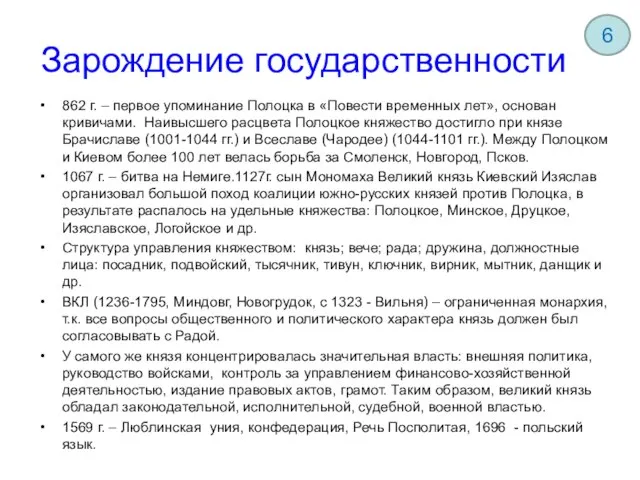 6

Зарождение государственности

• 862 г. – первое упоминание Полоцка в «Повести временных лет», основан кривичами. Наивысшего расцвета Полоцкое княжество достигло при князе Брачиславе (1001-1044 гг.) и Всеславе (Чародее) (1044-1101 гг.). Между Полоцком и Киевом более 100 лет велась борьба за Смоленск, Новгород, Псков.

• 1067 г. – битва на Немиге.1127г. сын Мономаха Великий князь Киевский Изяслав организовал большой поход коалиции южно-русских князей против Полоцка, в результате распалось на удельные княжества: Полоцкое, Минское, Друцкое, Изяславское, Логойское и др.

• Структура управления княжеством: князь; вече; рада; дружина, должностные лица: посадник, подвойский, тысячник, тивун, ключник, вирник, мытник, данщик и др.

• ВКЛ (1236-1795, Миндовг, Новогрудок, с 1323 - Вильня) – ограниченная монархия, т.к. все вопросы общественного и политического характера князь должен был согласовывать с Радой.

• У самого же князя концентрировалась значительная власть: внешняя политика, руководство войсками, контроль за управлением финансово-хозяйственной деятельностью, издание правовых актов, грамот. Таким образом, великий князь обладал законодательной, исполнительной, судебной, военной властью.

• 1569 г. – Люблинская уния, конфедерация, Речь Посполитая, 1696 - польский язык.